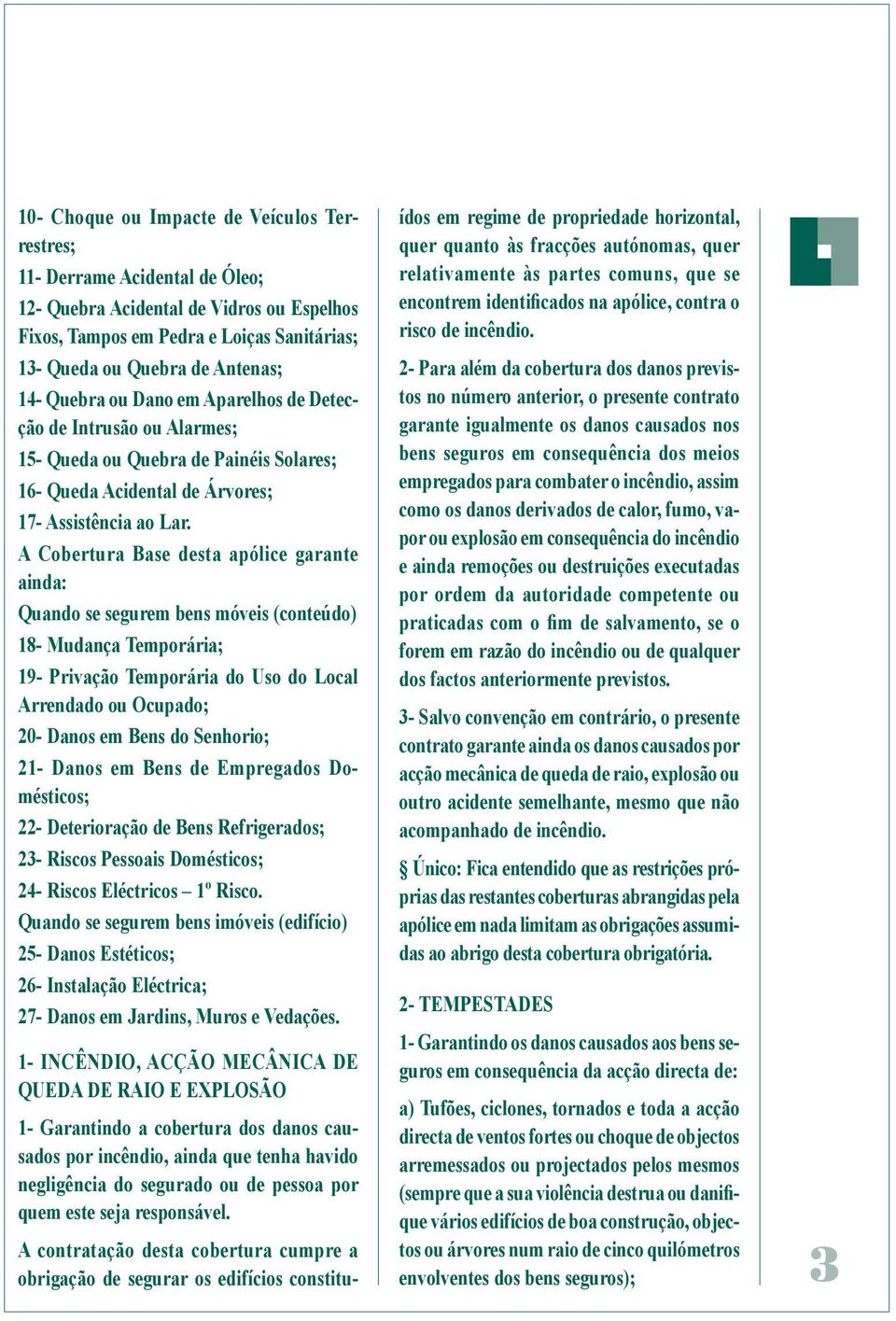 10- Choque ou Impacte de Veículos Terrestres;
11- Derrame Acidental de Óleo;
12- Quebra Acidental de Vidros ou Espelhos Fixos, Tampos em Pedra e Loiças Sanitárias;
13- Queda ou Quebra de Antenas;
14- Quebra ou Dano em Aparelhos de Detecção de Intrusão ou Alarmes;
15- Queda ou Quebra de Painéis Solares;
16- Queda Acidental de Árvores;
17- Assistência ao Lar.

A Cobertura Base desta apólice garante ainda:

Quando se segurem bens móveis (conteúdo)
18- Mudança Temporária;
19- Privação Temporária do Uso do Local Arrendado ou Ocupado;
20- Danos em Bens do Senhorio;
21- Danos em Bens de Empregados Domésticos;
22- Deterioração de Bens Refrigerados;
23- Riscos Pessoais Domésticos;
24- Riscos Eléctricos – 1º Risco.

Quando se segurem bens imóveis (edifício)
25- Danos Estéticos;
26- Instalação Eléctrica;
27- Danos em Jardins, Muros e Vedações.

1- INCÊNDIO, ACÇÃO MECÂNICA DE QUEDA DE RAIO E EXPLOSÃO

1- Garantindo a cobertura dos danos causados por incêndio, ainda que tenha havido negligência do segurado ou de pessoa por quem este seja responsável.

A contratação desta cobertura cumpre a obrigação de segurar os edifícios constituídos em regime de propriedade horizontal, quer quanto às fracções autónomas, quer relativamente às partes comuns, que se encontrem identificados na apólice, contra o risco de incêndio.

2- Para além da cobertura dos danos previstos no número anterior, o presente contrato garante igualmente os danos causados nos bens seguros em consequência dos meios empregados para combater o incêndio, assim como os danos derivados de calor, fumo, vapor ou explosão em consequência do incêndio e ainda remoções ou destruições executadas por ordem da autoridade competente ou praticadas com o fim de salvamento, se o forem em razão do incêndio ou de qualquer dos factos anteriormente previstos.

3- Salvo convenção em contrário, o presente contrato garante ainda os danos causados por acção mecânica de queda de raio, explosão ou outro acidente semelhante, mesmo que não acompanhado de incêndio.

§ Único: Fica entendido que as restrições próprias das restantes coberturas abrangidas pela apólice em nada limitam as obrigações assumidas ao abrigo desta cobertura obrigatória.

2- TEMPESTADES

1- Garantindo os danos causados aos bens seguros em consequência da acção directa de:

a) Tufões, ciclones, tornados e toda a acção directa de ventos fortes ou choque de objectos arremessados ou projectados pelos mesmos (sempre que a sua violência destrua ou danifique vários edifícios de boa construção, objectos ou árvores num raio de cinco quilómetros envolventes dos bens seguros);

3